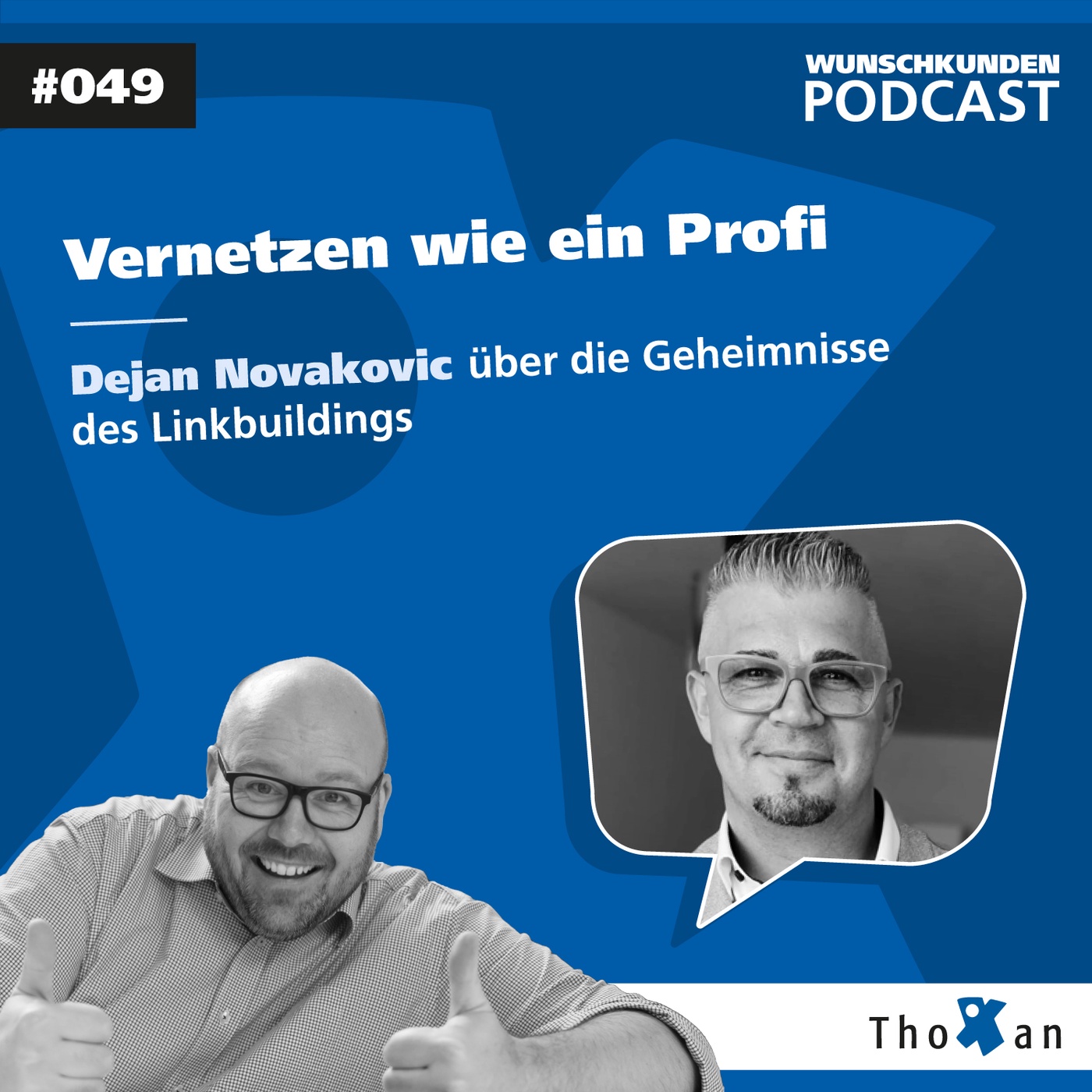 #049

WUNSCHKUNDEN
PODCAST

Vernetzen wie ein Profi

Dejan Novakovic über die Geheimnisse des Linkbuildings

ThoXan